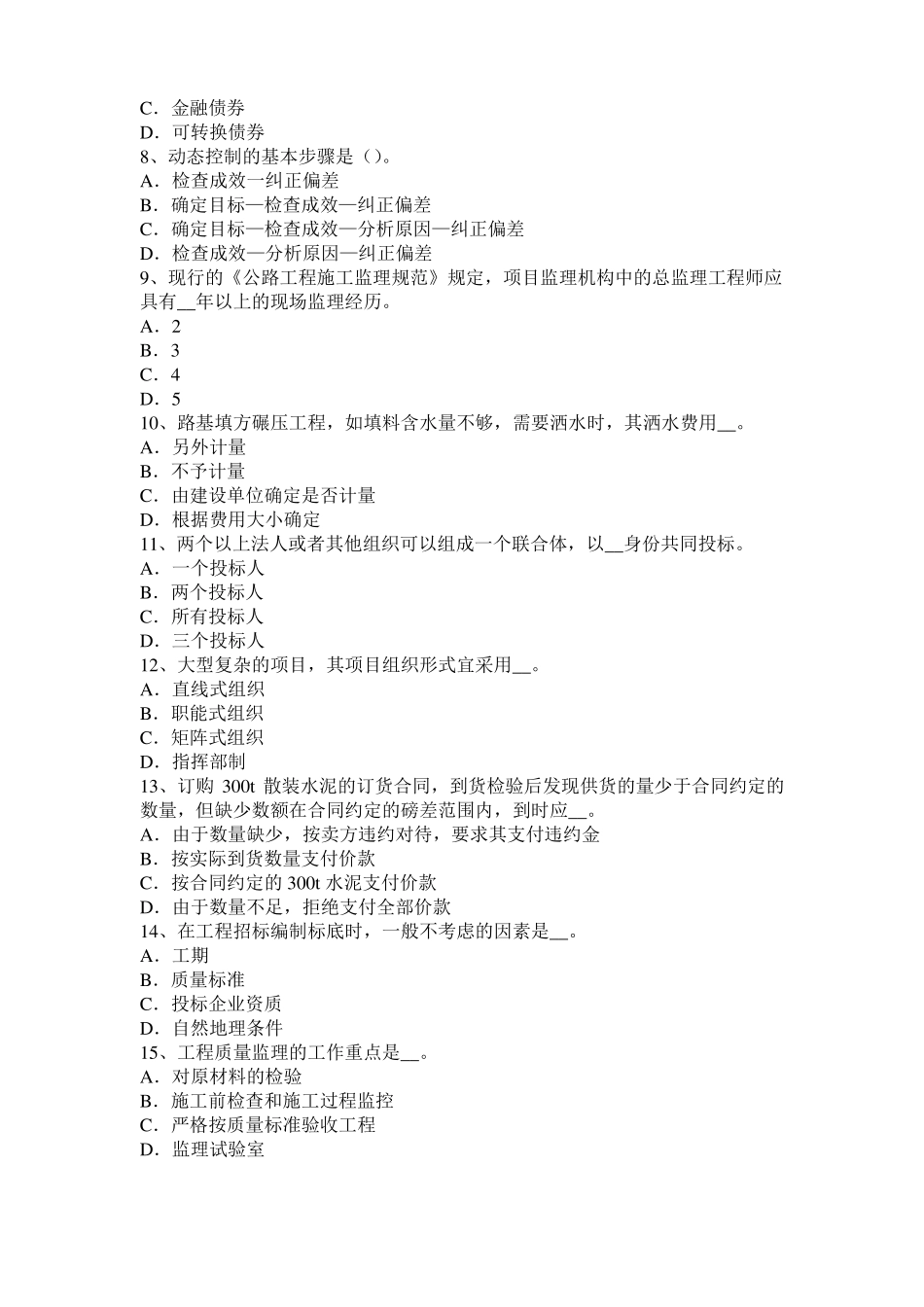 C．金融债券
D．可转换债券
8、动态控制的基本步骤是（）。
A．检查成效一纠正偏差
B．确定目标—检查成效—纠正偏差
C．确定目标—检查成效—分析原因—纠正偏差
D．检查成效—分析原因—纠正偏差
9、现行的《公路工程施工监理规范》规定，项目监理机构中的总监理工程师应具有__年以上的现场监理经历。
A．2
B．3
C．4
D．5
10、路基填方碾压工程，如填料含水量不够，需要洒水时，其洒水费用__。
A．另外计量
B．不予计量
C．由建设单位确定是否计量
D．根据费用大小确定
11、两个以上法人或者其他组织可以组成一个联合体，以__身份共同投标。
A．一个投标人
B．两个投标人
C．所有投标人
D．三个投标人
12、大型复杂的项目，其项目组织形式宜采用__。
A．直线式组织
B．职能式组织
C．矩阵式组织
D．指挥部制
13、订购 300t 散装水泥的订货合同，到货检验后发现供货的量少于合同约定的数量，但缺少数额在合同约定的磅差范围内，到时应__。
A．由于数量缺少，按卖方违约对待，要求其支付违约金
B．按实际到货数量支付价款
C．按合同约定的 300t 水泥支付价款
D．由于数量不足，拒绝支付全部价款
14、在工程招标编制标底时，一般不考虑的因素是__。
A．工期
B．质量标准
C．投标企业资质
D．自然地理条件
15、工程质量监理的工作重点是__。
A．对原材料的检验
B．施工前检查和施工过程监控
C．严格按质量标准验收工程
D．监理试验室